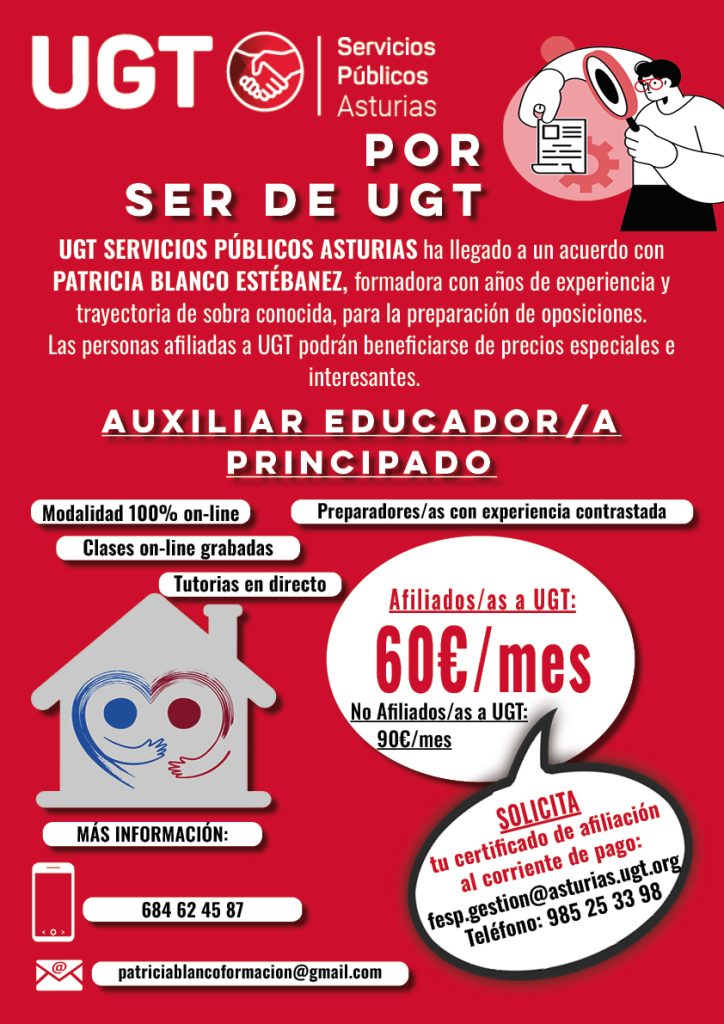 UGT Servicios Públicos Asturias

POR SER DE UGT

UGT SERVICIOS PÚBLICOS ASTURIAS ha llegado a un acuerdo con PATRICIA BLANCO ESTÉBANEZ, formadora con años de experiencia y trayectoria de sobra conocida, para la preparación de oposiciones. Las personas afiliadas a UGT podrán beneficiarse de precios especiales e interesantes.

AUXILIAR EDUCADOR/A PRINCIPADO

Modalidad 100% on-line

Preparadores/as con experiencia contrastada

Clases on-line grabadas

Tutorias en directo

Afiliados/as a UGT:
60€/mes
No Afiliados/as a UGT:
90€/mes

SOLICITA
tu certificado de afiliación al corriente de pago:
fesp.gestion@asturias.ugt.org
Teléfono: 985 25 33 98

MÁS INFORMACIÓN:

684 62 45 87

patriciablancoformacion@gmail.com